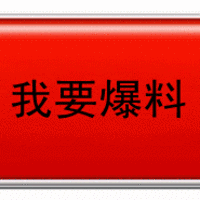 我要爆料